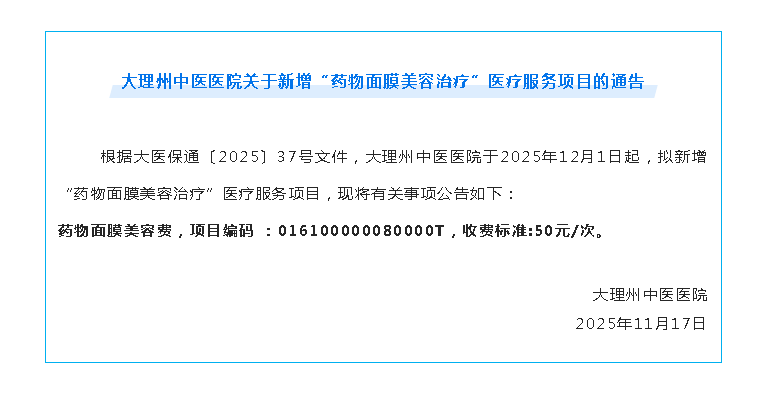 大理州中医医院关于新增“药物面膜美容治疗”医疗服务项目的通告

根据大医保通〔2025〕37号文件，大理州中医医院于2025年12月1日起，拟新增“药物面膜美容治疗”医疗服务项目，现将有关事项公告如下：

药物面膜美容费，项目编码 ：016100000080000T，收费标准:50元/次。

大理州中医医院
2025年11月17日